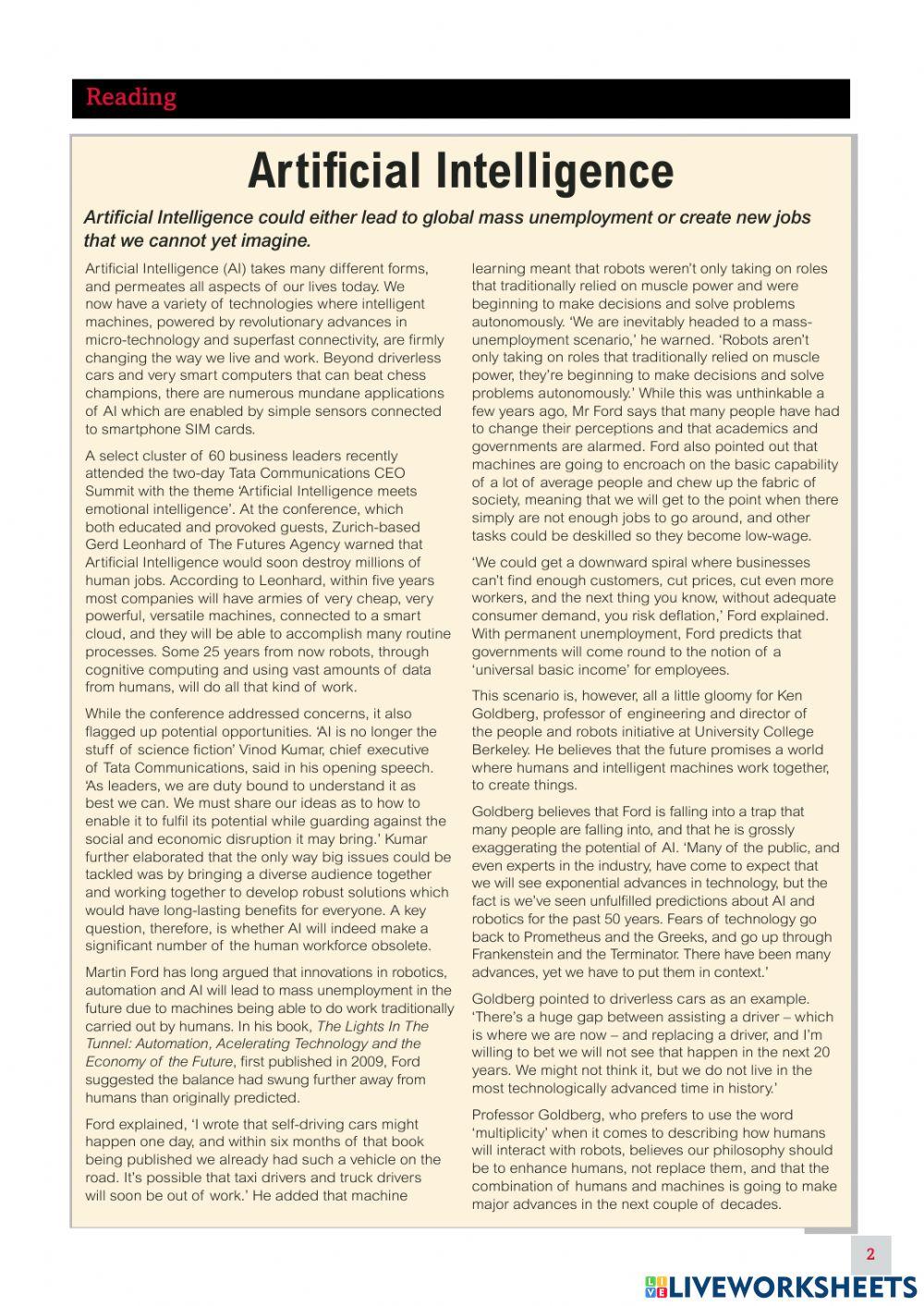 Reading

Artificial Intelligence

Artificial Intelligence could either lead to global mass unemployment or create new jobs that we cannot yet imagine.

Artificial Intelligence (AI) takes many different forms, and permeates all aspects of our lives today. We now have a variety of technologies where intelligent machines, powered by revolutionary advances in micro-technology and superfast connectivity, are firmly changing the way we live and work. Beyond driverless cars and very smart computers that can beat chess champions, there are numerous mundane applications of AI which are enabled by simple sensors connected to smartphone SIM cards.

A select cluster of 60 business leaders recently attended the two-day Tata Communications CEO Summit with the theme 'Artificial Intelligence meets emotional intelligence'. At the conference, which both educated and provoked guests, Zurich-based Gerd Leonhard of The Futures Agency warned that Artificial Intelligence would soon destroy millions of human jobs. According to Leonhard, within five years most companies will have armies of very cheap, very powerful, versatile machines, connected to a smart cloud, and they will be able to accomplish many routine processes. Some 25 years from now robots, through cognitive computing and using vast amounts of data from humans, will do all that kind of work.

While the conference addressed concerns, it also flagged up potential opportunities. 'AI is no longer the stuff of science fiction' Vinod Kumar, chief executive of Tata Communications, said in his opening speech. 'As leaders, we are duty bound to understand it as best we can. We must share our ideas as to how to enable it to fulfil its potential while guarding against the social and economic disruption it may bring.' Kumar further elaborated that the only way big issues could be tackled was by bringing a diverse audience together and working together to develop robust solutions which would have long-lasting benefits for everyone. A key question, therefore, is whether AI will indeed make a significant number of the human workforce obsolete.

Martin Ford has long argued that innovations in robotics, automation and AI will lead to mass unemployment in the future due to machines being able to do work traditionally carried out by humans. In his book, The Lights In The Tunnel: Automation, Acelerating Technology and the Economy of the Future, first published in 2009, Ford suggested the balance had swung further away from humans than originally predicted.

Ford explained, 'I wrote that self-driving cars might happen one day, and within six months of that book being published we already had such a vehicle on the road. It's possible that taxi drivers and truck drivers will soon be out of work.' He added that machine learning meant that robots weren't only taking on roles that traditionally relied on muscle power and were beginning to make decisions and solve problems autonomously. 'We are inevitably headed to a mass-unemployment scenario,' he warned. 'Robots aren't only taking on roles that traditionally relied on muscle power, they're beginning to make decisions and solve problems autonomously.' While this was unthinkable a few years ago, Mr Ford says that many people have had to change their perceptions and that academics and governments are alarmed. Ford also pointed out that machines are going to encroach on the basic capability of a lot of average people and chew up the fabric of society, meaning that we will get to the point when there simply are not enough jobs to go around, and other tasks could be deskilled so they become low-wage.

'We could get a downward spiral where businesses can't find enough customers, cut prices, cut even more workers, and the next thing you know, without adequate consumer demand, you risk deflation,' Ford explained. With permanent unemployment, Ford predicts that governments will come round to the notion of a 'universal basic income' for employees.

This scenario is, however, all a little gloomy for Ken Goldberg, professor of engineering and director of the people and robots initiative at University College Berkeley. He believes that the future promises a world where humans and intelligent machines work together, to create things.

Goldberg believes that Ford is falling into a trap that many people are falling into, and that he is grossly exaggerating the potential of AI. 'Many of the public, and even experts in the industry, have come to expect that we will see exponential advances in technology, but the fact is we've seen unfulfilled predictions about AI and robotics for the past 50 years. Fears of technology go back to Prometheus and the Greeks, and go up through Frankenstein and the Terminator. There have been many advances, yet we have to put them in context.'

Goldberg pointed to driverless cars as an example. 'There's a huge gap between assisting a driver – which is where we are now – and replacing a driver, and I'm willing to bet we will not see that happen in the next 20 years. We might not think it, but we do not live in the most technologically advanced time in history.'

Professor Goldberg, who prefers to use the word 'multiplicity' when it comes to describing how humans will interact with robots, believes our philosophy should be to enhance humans, not replace them, and that the combination of humans and machines is going to make major advances in the next couple of decades.

2

LIVEWORKSHEETS